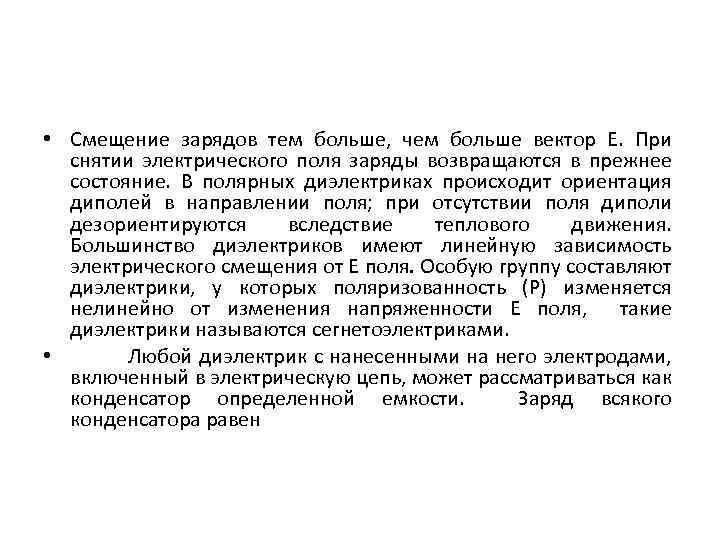 • Смещение зарядов тем больше, чем больше вектор Е. При снятии электрического поля заряды возвращаются в прежнее состояние. В полярных диэлектриках происходит ориентация диполей в направлении поля; при отсутствии поля диполи дезориентируются вследствие теплового движения. Большинство диэлектриков имеют линейную зависимость электрического смещения от Е поля. Особую группу составляют диэлектрики, у которых поляризованность (Р) изменяется нелинейно от изменения напряженности Е поля, такие диэлектрики называются сегнетоэлектриками.

• Любой диэлектрик с нанесенными на него электродами, включенный в электрическую цепь, может рассматриваться как конденсатор определенной емкости. Заряд всякого конденсатора равен